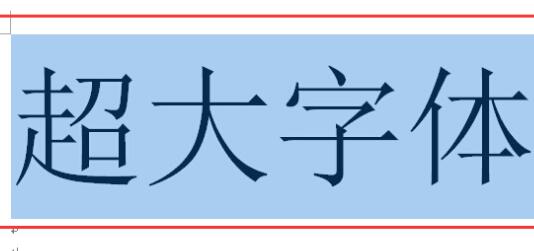 超大字体